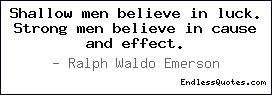 Shallow men believe in luck. Strong men believe in cause and effect.

- Ralph Waldo Emerson

EndlessQuotes.com